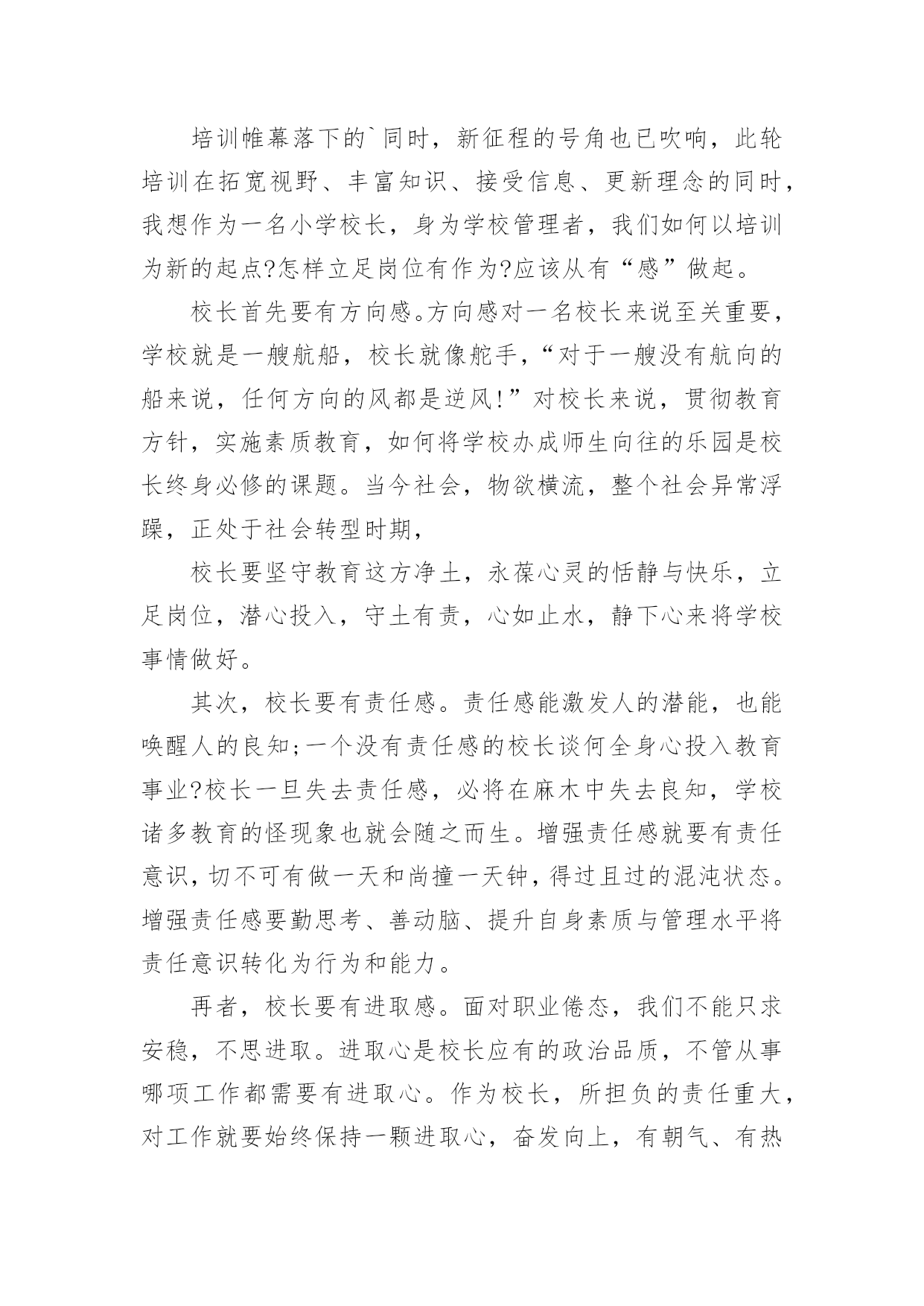 培训帷幕落下的`同时，新征程的号角也已吹响，此轮培训在拓宽视野、丰富知识、接受信息、更新理念的同时，我想作为一名小学校长，身为学校管理者，我们如何以培训为新的起点?怎样立足岗位有作为?应该从有“感”做起。

校长首先要有方向感。方向感对一名校长来说至关重要，学校就是一艘航船，校长就像舵手，“对于一艘没有航向的船来说，任何方向的风都是逆风!”对校长来说，贯彻教育方针，实施素质教育，如何将学校办成师生向往的乐园是校长终身必修的课题。当今社会，物欲横流，整个社会异常浮躁，正处于社会转型时期，

校长要坚守教育这方净土，永葆心灵的恬静与快乐，立足岗位，潜心投入，守土有责，心如止水，静下心来将学校事情做好。

其次，校长要有责任感。责任感能激发人的潜能，也能唤醒人的良知;一个没有责任感的校长谈何全身心投入教育事业?校长一旦失去责任感，必将在麻木中失去良知，学校诸多教育的怪现象也就会随之而生。增强责任感就要有责任意识，切不可有做一天和尚撞一天钟，得过且过的混沌状态。增强责任感要勤思考、善动脑、提升自身素质与管理水平将责任意识转化为行为和能力。

再者，校长要有进取感。面对职业倦态，我们不能只求安稳，不思进取。进取心是校长应有的政治品质，不管从事哪项工作都需要有进取心。作为校长，所担负的责任重大，对工作就要始终保持一颗进取心，奋发向上，有朝气、有热